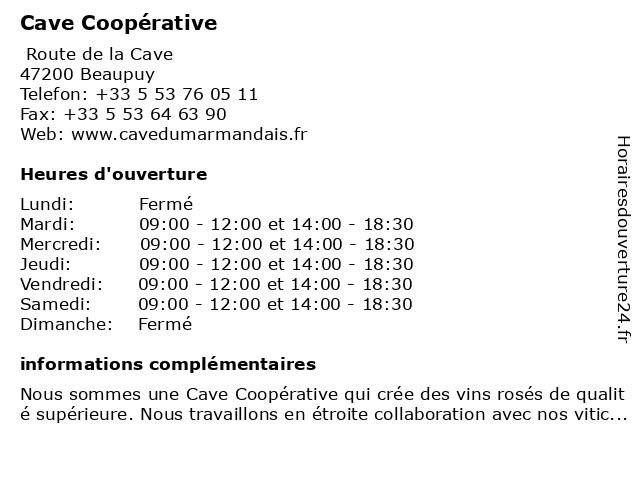 Cave Coopérative

Route de la Cave
47200 Beaupuy
Telefon: +33 5 53 76 05 11
Fax: +33 5 53 64 63 90
Web: www.cavedumarmandais.fr

Heures d'ouverture

| | |
|---|---|
| Lundi: | Fermé |
| Mardi: | 09:00 - 12:00 et 14:00 - 18:30 |
| Mercredi: | 09:00 - 12:00 et 14:00 - 18:30 |
| Jeudi: | 09:00 - 12:00 et 14:00 - 18:30 |
| Vendredi: | 09:00 - 12:00 et 14:00 - 18:30 |
| Samedi: | 09:00 - 12:00 et 14:00 - 18:30 |
| Dimanche: | Fermé |

informations complémentaires

Nous sommes une Cave Coopérative qui crée des vins rosés de qualit é supérieure. Nous travaillons en étroite collaboration avec nos vitic...

Horairesdouverture24.fr